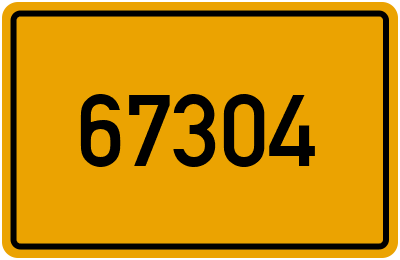 67304